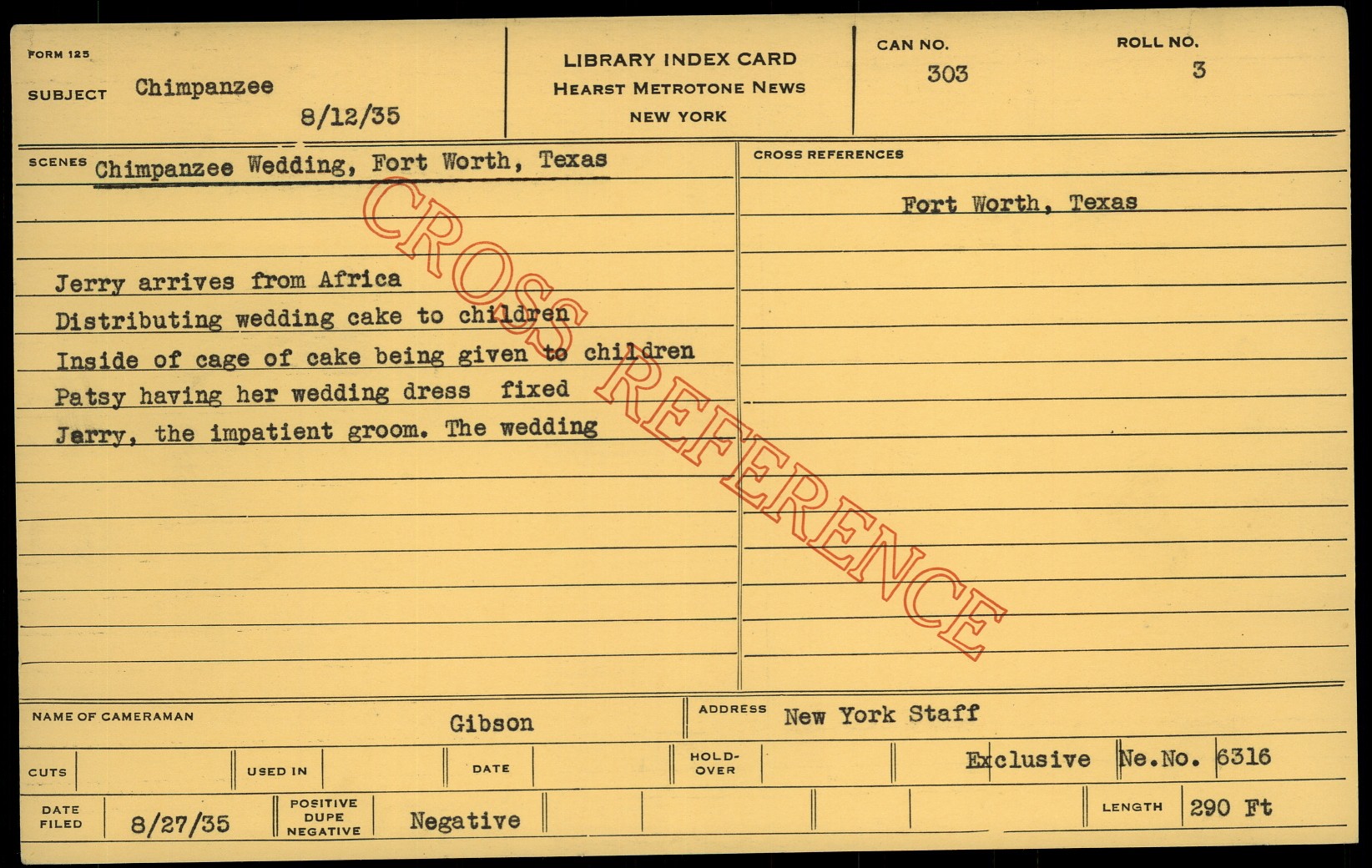 FORM 125

SUBJECT Chimpanzee

8/12/35

LIBRARY INDEX CARD
HEARST METROTONE NEWS
NEW YORK

CAN NO.
303

ROLL NO.
3

SCENES Chimpanzee Wedding, Fort Worth, Texas

Jerry arrives from Africa
Distributing wedding cake to children
Inside of cage of cake being given to children
Patsy having her wedding dress fixed
Jerry, the impatient groom. The wedding

CROSS REFERENCES

Fort Worth, Texas

NAME OF CAMERAMAN Gibson

ADDRESS New York Staff

CUTS

USED IN

DATE

HOLD-OVER

Exclusive Ne.No. 6316

DATE FILED 8/27/35

POSITIVE DUPE NEGATIVE Negative

LENGTH 290 Ft

CROSS REFERENCE